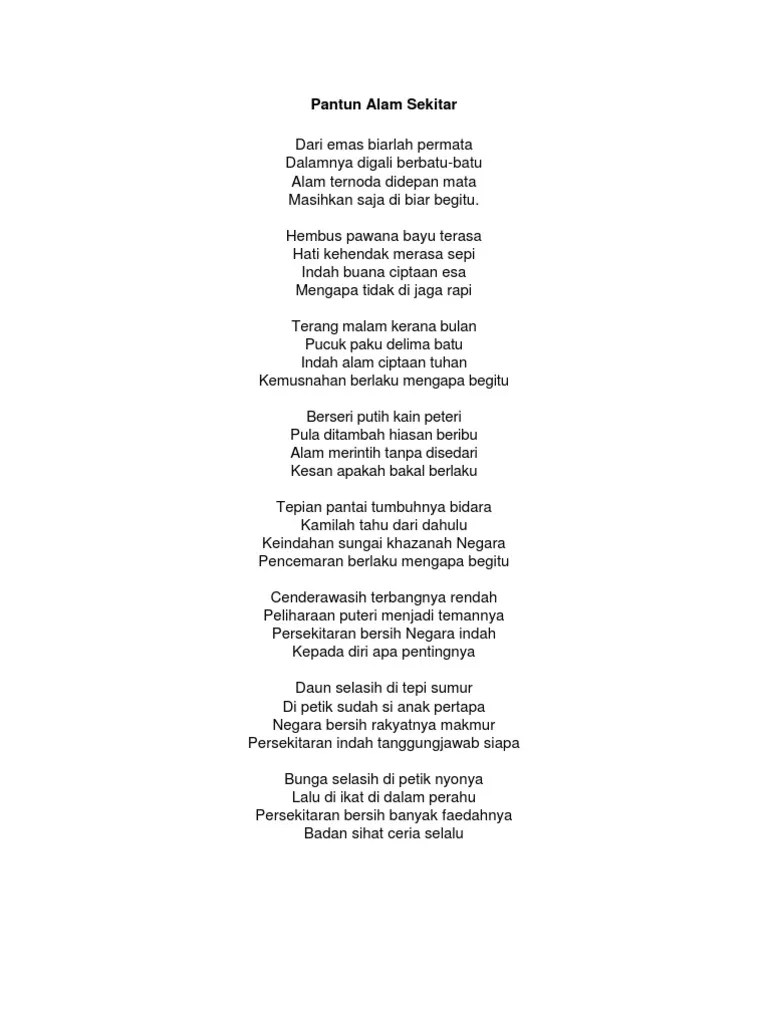 Pantun Alam Sekitar

Dari emas biarlah permata
Dalamnya digali berbatu-batu
Alam ternoda didepan mata
Masihkan saja di biar begitu.

Hembus pawana bayu terasa
Hati kehendak merasa sepi
Indah buana ciptaan esa
Mengapa tidak di jaga rapi

Terang malam kerana bulan
Pucuk paku delima batu
Indah alam ciptaan tuhan
Kemusnahan berlaku mengapa begitu

Berseri putih kain peteri
Pula ditambah hiasan beribu
Alam merintih tanpa disedari
Kesan apakah bakal berlaku

Tepian pantai tumbuhnya bidara
Kamilah tahu dari dahulu
Keindahan sungai khazanah Negara
Pencemaran berlaku mengapa begitu

Cenderawasih terbangnya rendah
Peliharaan puteri menjadi temannya
Persekitaran bersih Negara indah
Kepada diri apa pentingnya

Daun selasih di tepi sumur
Di petik sudah si anak pertapa
Negara bersih rakyatnya makmur
Persekitaran indah tanggungjawab siapa

Bunga selasih di petik nyonya
Lalu di ikat di dalam perahu
Persekitaran bersih banyak faedahnya
Badan sihat ceria selalu